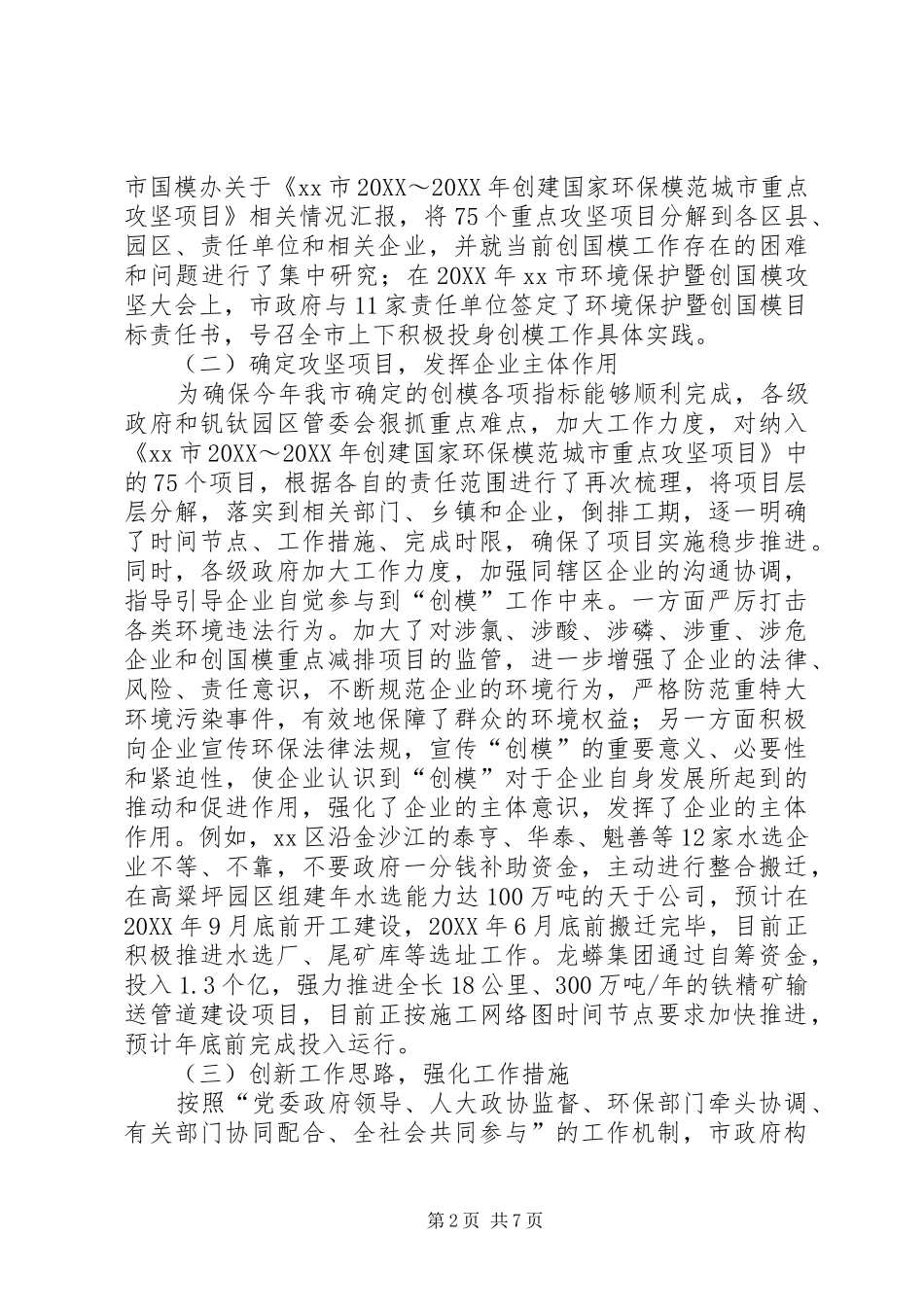 市国模办关于《xx 市 20XX～20XX 年创建国家环保模范城市重点攻坚项目》相关情况汇报，将 75 个重点攻坚项目分解到各区县、园区、责任单位和相关企业，并就当前创国模工作存在的困难和问题进行了集中研究；在 20XX 年 xx 市环境保护暨创国模攻坚大会上，市政府与 11 家责任单位签定了环境保护暨创国模目标责任书，号召全市上下积极投身创模工作具体实践。

（二）确定攻坚项目，发挥企业主体作用

为确保今年我市确定的创模各项指标能够顺利完成，各级政府和钒钛园区管委会狠抓重点难点，加大工作力度，对纳入《xx 市 20XX～20XX 年创建国家环保模范城市重点攻坚项目》中的 75 个项目，根据各自的责任范围进行了再次梳理，将项目层层分解，落实到相关部门、乡镇和企业，倒排工期，逐一明确了时间节点、工作措施、完成时限，确保了项目实施稳步推进。同时，各级政府加大工作力度，加强同辖区企业的沟通协调，指导引导企业自觉参与到“创模”工作中来。一方面严厉打击各类环境违法行为。加大了对涉氯、涉酸、涉磷、涉重、涉危企业和创国模重点减排项目的监管，进一步增强了企业的法律、风险、责任意识，不断规范企业的环境行为，严格防范重特大环境污染事件，有效地保障了群众的环境权益；另一方面积极向企业宣传环保法律法规，宣传“创模”的重要意义、必要性和紧迫性，使企业认识到“创模”对于企业自身发展所起到的推动和促进作用，强化了企业的主体意识，发挥了企业的主体作用。例如，xx 区沿金沙江的泰亨、华泰、魁善等 12 家水选企业不等、不靠，不要政府一分钱补助资金，主动进行整合搬迁，在高粱坪园区组建年水选能力达 100 万吨的天于公司，预计在 20XX 年 9 月底前开工建设，20XX 年 6 月底前搬迁完毕，目前正积极推进水选厂、尾矿库等选址工作。龙蟒集团通过自筹资金，投入 1.3 个亿，强力推进全长 18 公里、300 万吨/年的铁精矿输送管道建设项目，目前正按施工网络图时间节点要求加快推进，预计年底前完成投入运行。

（三）创新工作思路，强化工作措施

按照“党委政府领导、人大政协监督、环保部门牵头协调、有关部门协同配合、全社会共同参与”的工作机制，市政府构

第 2 页 共 7 页